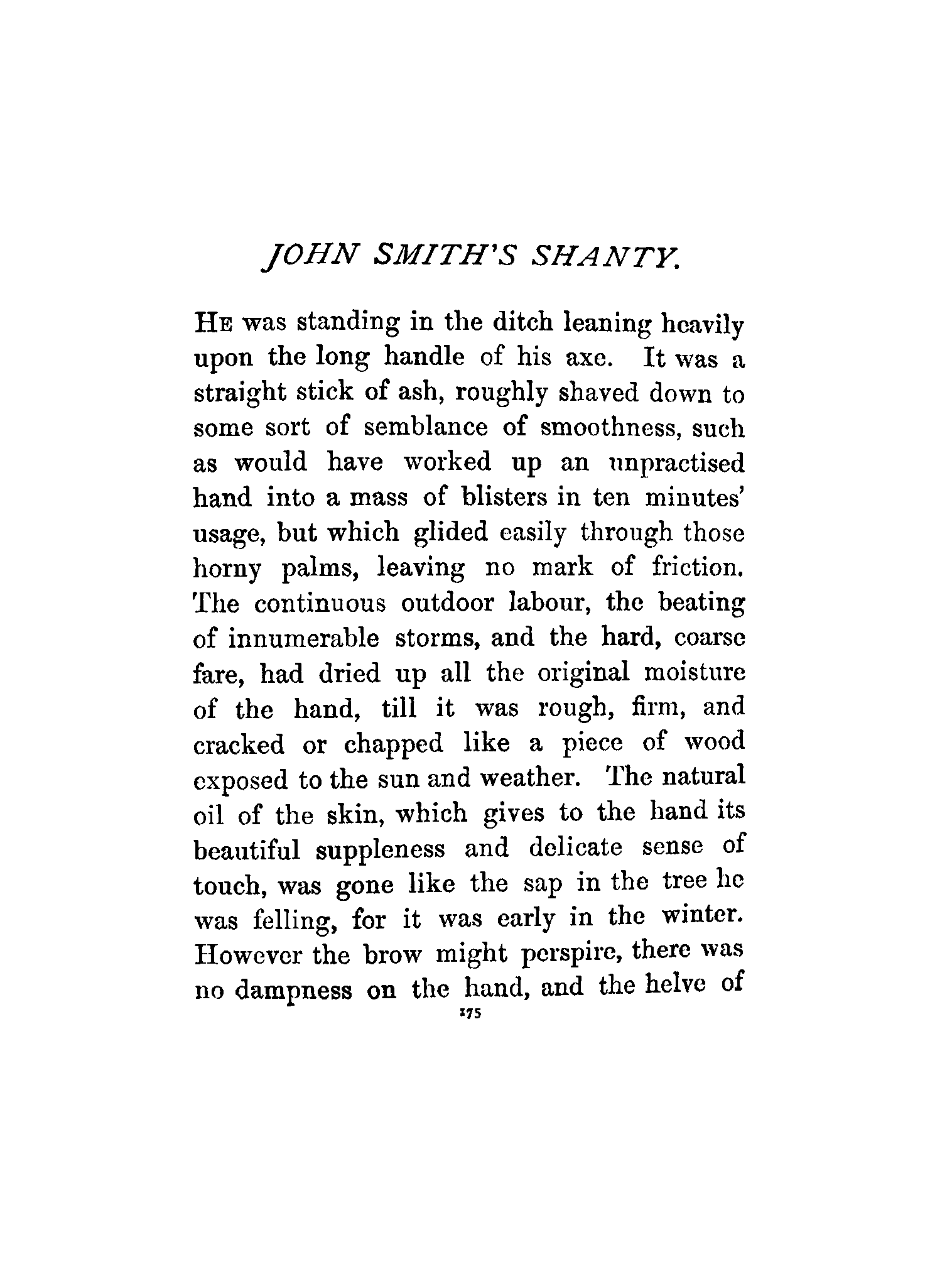 JOHN SMITH'S SHANTY.

HE was standing in the ditch leaning heavily upon the long handle of his axe. It was a straight stick of ash, roughly shaved down to some sort of semblance of smoothness, such as would have worked up an unpractised hand into a mass of blisters in ten minutes' usage, but which glided easily through those horny palms, leaving no mark of friction. The continuous outdoor labour, the beating of innumerable storms, and the hard, coarse fare, had dried up all the original moisture of the hand, till it was rough, firm, and cracked or chapped like a piece of wood exposed to the sun and weather. The natural oil of the skin, which gives to the hand its beautiful suppleness and delicate sense of touch, was gone like the sap in the tree he was felling, for it was early in the winter. However the brow might perspire, there was no dampness on the hand, and the helve of

175